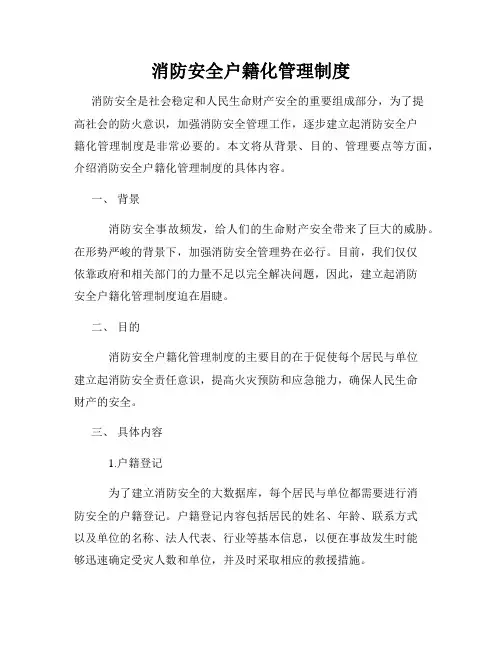 消防安全户籍化管理制度

消防安全是社会稳定和人民生命财产安全的重要组成部分，为了提高社会的防火意识，加强消防安全管理工作，逐步建立起消防安全户籍化管理制度是非常必要的。本文将从背景、目的、管理要点等方面，介绍消防安全户籍化管理制度的具体内容。

一、 背景

消防安全事故频发，给人们的生命财产安全带来了巨大的威胁。在形势严峻的背景下，加强消防安全管理势在必行。目前，我们仅仅依靠政府和相关部门的力量不足以完全解决问题，因此，建立起消防安全户籍化管理制度迫在眉睫。

二、 目的

消防安全户籍化管理制度的主要目的在于促使每个居民与单位建立起消防安全责任意识，提高火灾预防和应急能力，确保人民生命财产的安全。

三、 具体内容

1.户籍登记

为了建立消防安全的大数据库，每个居民与单位都需要进行消防安全的户籍登记。户籍登记内容包括居民的姓名、年龄、联系方式以及单位的名称、法人代表、行业等基本信息，以便在事故发生时能够迅速确定受灾人数和单位，并及时采取相应的救援措施。